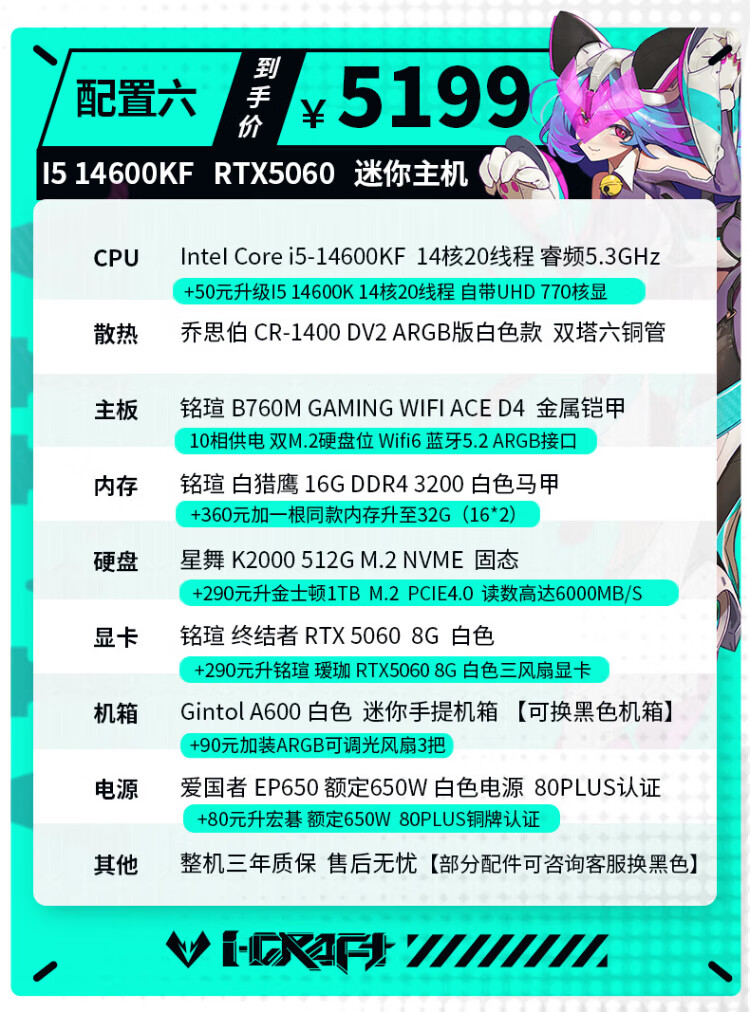 配置六 到手价 ¥5199

I5 14600KF RTX5060 迷你主机

CPU
Intel Core i5-14600KF 14核20线程 睿频5.3GHz
+50元升级I5 14600K 14核20线程 自带UHD 770核显

散热
乔思伯 CR-1400 DV2 ARGB版白色款 双塔六铜管

主板
铭瑄 B760M GAMING WIFI ACE D4 金属铠甲
10相供电 双M.2硬盘位 Wifi6 蓝牙5.2 ARGB接口

内存
铭瑄 白猎鹰 16G DDR4 3200 白色马甲
+360元加一根同款内存升至32G（16*2）

硬盘
星舞 K2000 512G M.2 NVME 固态
+290元升金士顿1TB M.2 PCIE4.0 读数高达6000MB/S

显卡
铭瑄 终结者 RTX 5060 8G 白色
+290元升铭瑄 瑷珈 RTX5060 8G 白色三风扇显卡

机箱
Gintol A600 白色 迷你手提机箱 【可换黑色机箱】
+90元加装ARGB可调光风扇3把

电源
爱国者 EP650 额定650W 白色电源 80PLUS认证
+80元升宏碁 额定650W 80PLUS铜牌认证

其他
整机三年质保 售后无忧【部分配件可咨询客服换黑色】

I-CRAFT